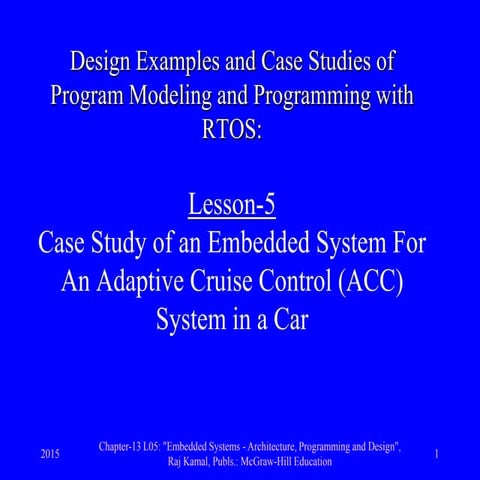 Design Examples and Case Studies of Program Modeling and Programming with RTOS:

Lesson-5
Case Study of an Embedded System For An Adaptive Cruise Control (ACC) System in a Car

2015

Chapter-13 L05: "Embedded Systems - Architecture, Programming and Design", Raj Kamal, Publs.: McGraw-Hill Education

1